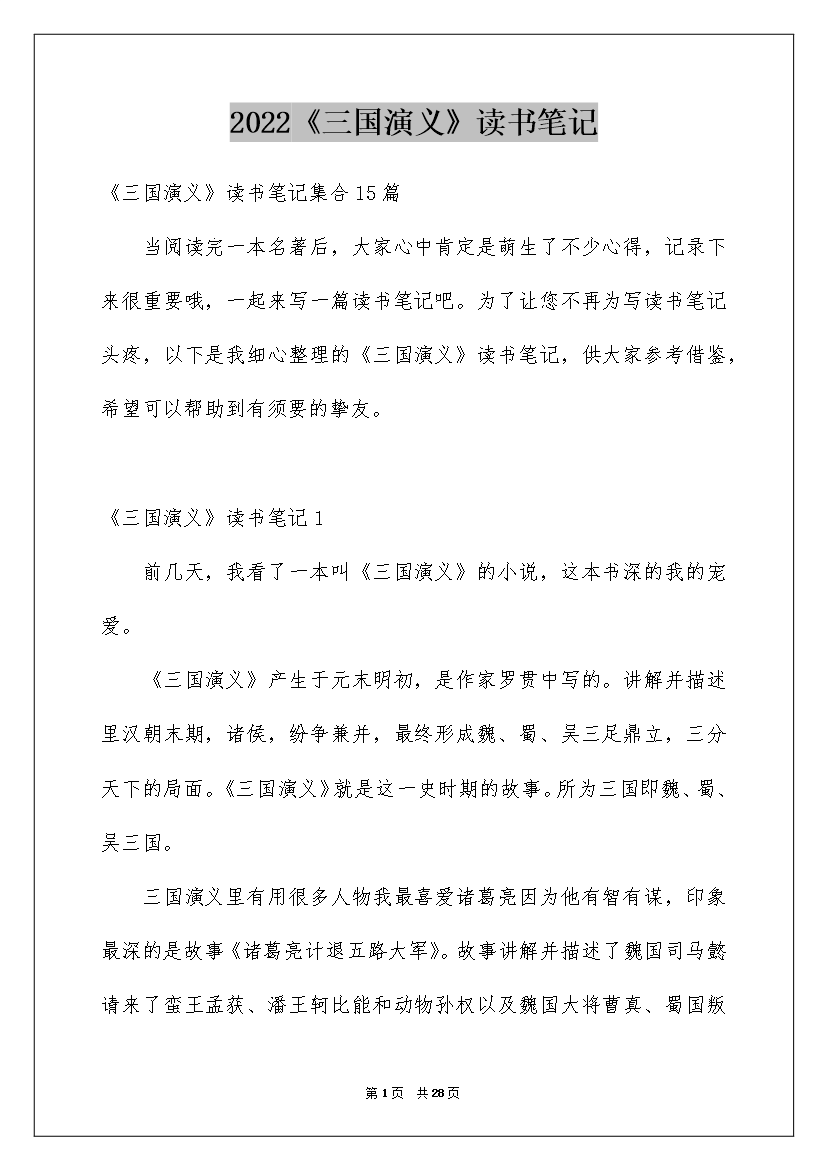 2022《三国演义》读书笔记

《三国演义》读书笔记集合15篇

当阅读完一本名著后，大家心中肯定是萌生了不少心得，记录下来很重要哦，一起来写一篇读书笔记吧。为了让您不再为写读书笔记头疼，以下是我细心整理的《三国演义》读书笔记，供大家参考借鉴，希望可以帮助到有须要的挚友。

《三国演义》读书笔记1

前几天，我看了一本叫《三国演义》的小说，这本书深的我的宠爱。

《三国演义》产生于元末明初，是作家罗贯中写的。讲解并描述里汉朝末期，诸侯，纷争兼并，最终形成魏、蜀、吴三足鼎立，三分天下的局面。《三国演义》就是这一史时期的故事。所为三国即魏、蜀、吴三国。

三国演义里有用很多人物我最喜爱诸葛亮因为他有智有谋，印象最深的是故事《诸葛亮计退五路大军》。故事讲解并描述了魏国司马懿请来了蛮王孟获、潘王轲比能和动物孙权以及魏国大将曹真、蜀国叛

第1页 共28页